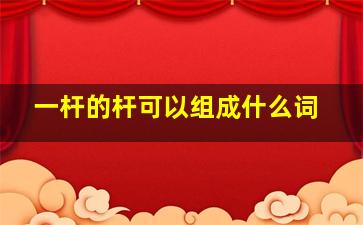 一杆的杆可以组成什么词